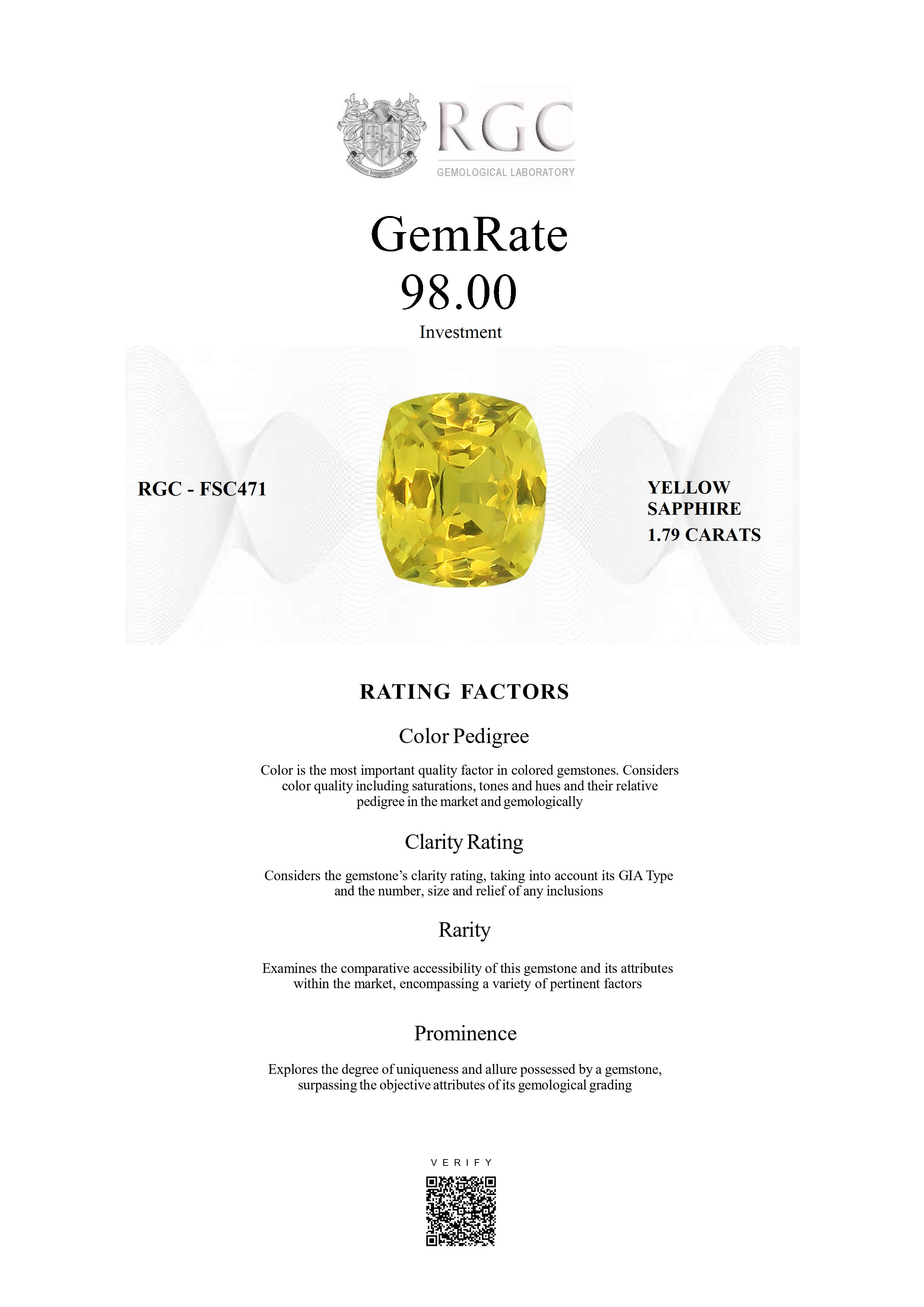 Honestas Integritas Subtilitas

RGC
GEMOLOGICAL LABORATORY

GemRate
98.00
Investment

RGC - FSC471

YELLOW SAPPHIRE
1.79 CARATS

RATING FACTORS

Color Pedigree

Color is the most important quality factor in colored gemstones. Considers color quality including saturations, tones and hues and their relative pedigree in the market and gemologically

Clarity Rating

Considers the gemstone's clarity rating, taking into account its GIA Type and the number, size and relief of any inclusions

Rarity

Examines the comparative accessibility of this gemstone and its attributes within the market, encompassing a variety of pertinent factors

Prominence

Explores the degree of uniqueness and allure possessed by a gemstone, surpassing the objective attributes of its gemological grading

VERIFY